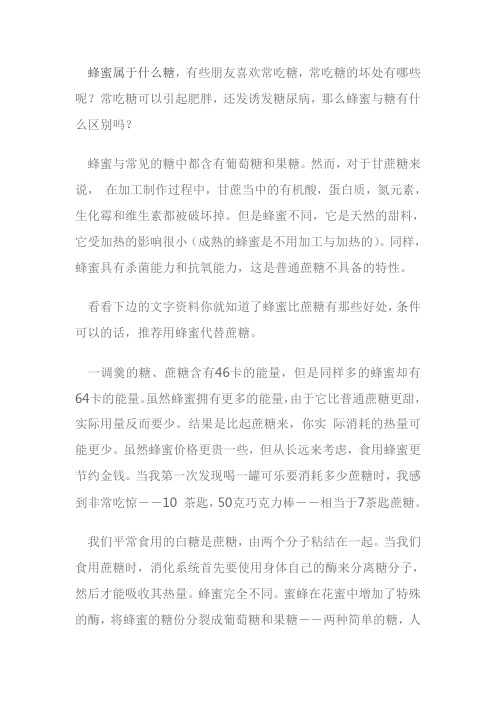 蜂蜜属于什么糖，有些朋友喜欢常吃糖，常吃糖的坏处有哪些呢？常吃糖可以引起肥胖，还发诱发糖尿病，那么蜂蜜与糖有什么区别吗？

蜂蜜与常见的糖中都含有葡萄糖和果糖。然而，对于甘蔗糖来说， 在加工制作过程中，甘蔗当中的有机酸，蛋白质，氮元素，生化霉和维生素都被破坏掉。但是蜂蜜不同，它是天然的甜料，它受加热的影响很小（成熟的蜂蜜是不用加工与加热的）。同样，蜂蜜具有杀菌能力和抗氧能力，这是普通蔗糖不具备的特性。

看看下边的文字资料你就知道了蜂蜜比蔗糖有那些好处，条件可以的话，推荐用蜂蜜代替蔗糖。

一调羹的糖、蔗糖含有46卡的能量，但是同样多的蜂蜜却有64卡的能量。虽然蜂蜜拥有更多的能量，由于它比普通蔗糖更甜，实际用量反而要少。结果是比起蔗糖来，你实 际消耗的热量可能更少。虽然蜂蜜价格更贵一些，但从长远来考虑，食用蜂蜜更节约金钱。当我第一次发现喝一罐可乐要消耗多少蔗糖时，我感到非常吃惊——10 茶匙，50克巧克力棒——相当于7茶匙蔗糖。

我们平常食用的白糖是蔗糖，由两个分子粘结在一起。当我们食用蔗糖时，消化系统首先要使用身体自己的酶来分离糖分子，然后才能吸收其热量。蜂蜜完全不同。蜜蜂在花蜜中增加了特殊的酶，将蜂蜜的糖份分裂成葡萄糖和果糖——两种简单的糖，人